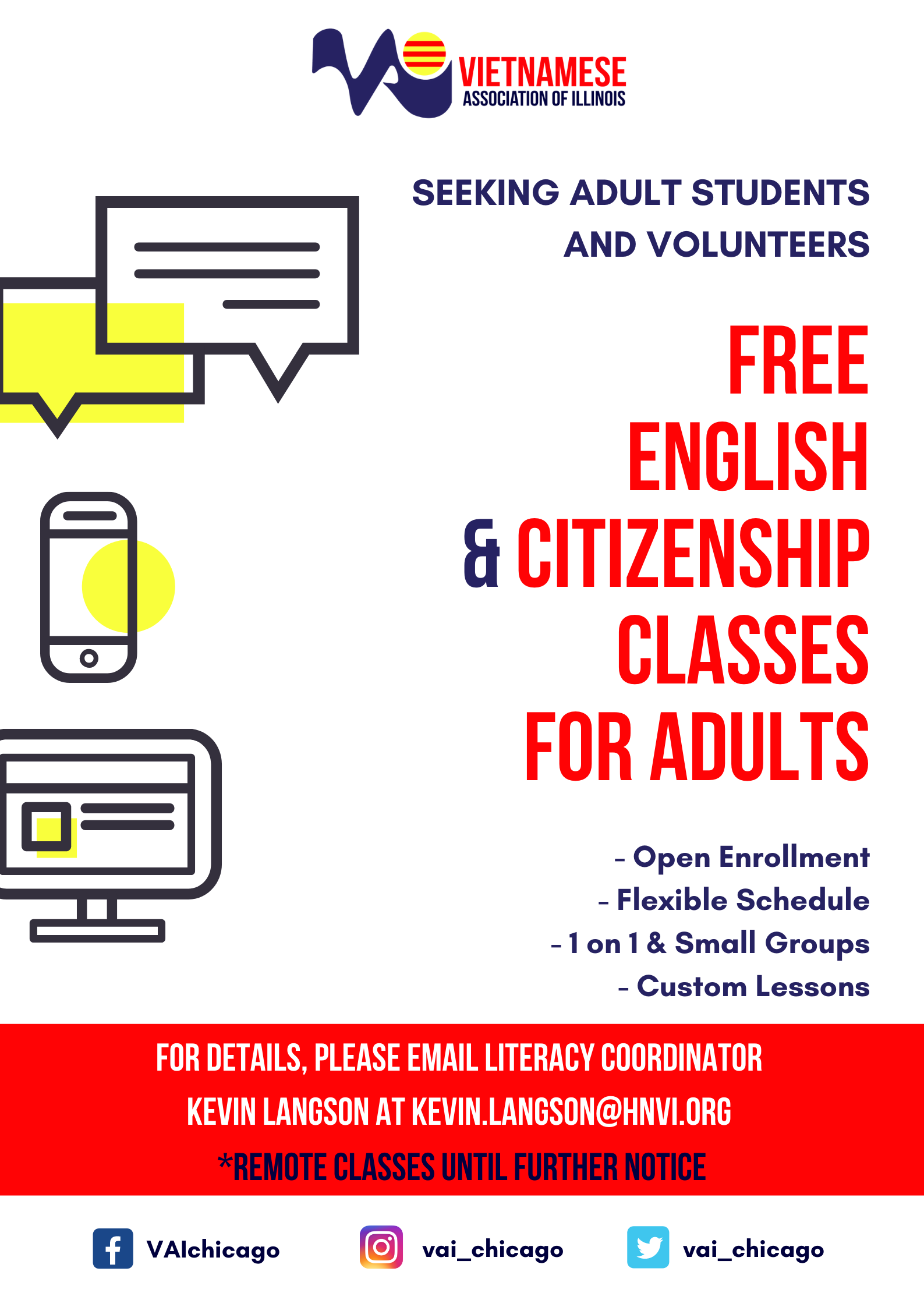 VIETNAMESE
ASSOCIATION OF ILLINOIS

SEEKING ADULT STUDENTS AND VOLUNTEERS

FREE ENGLISH & CITIZENSHIP CLASSES FOR ADULTS

- Open Enrollment
- Flexible Schedule
- 1 on 1 & Small Groups
- Custom Lessons

FOR DETAILS, PLEASE EMAIL LITERACY COORDINATOR KEVIN LANGSON AT KEVIN.LANGSON@HNVI.ORG

*REMOTE CLASSES UNTIL FURTHER NOTICE

VAIchicago

vai_chicago

vai_chicago